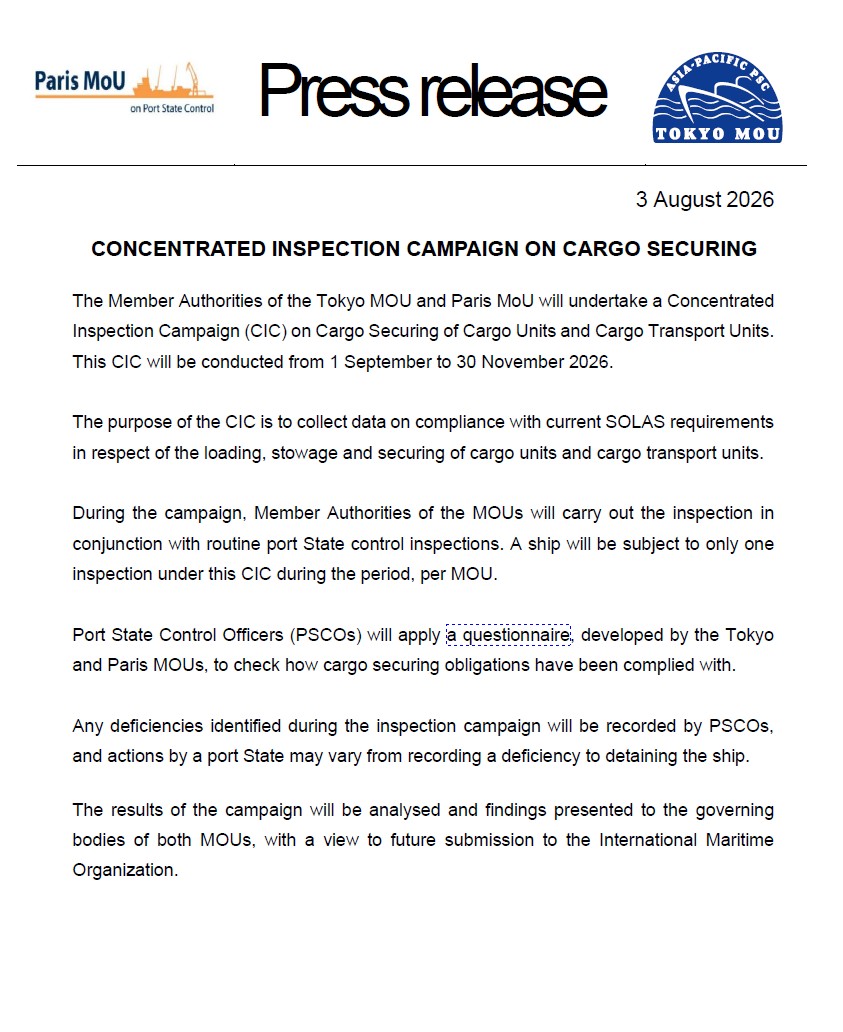 Paris MoU
on Port State Control

Press release

ASIA-PACIFIC PSC
TOKYO MOU

3 August 2026

CONCENTRATED INSPECTION CAMPAIGN ON CARGO SECURING

The Member Authorities of the Tokyo MOU and Paris MoU will undertake a Concentrated Inspection Campaign (CIC) on Cargo Securing of Cargo Units and Cargo Transport Units. This CIC will be conducted from 1 September to 30 November 2026.

The purpose of the CIC is to collect data on compliance with current SOLAS requirements in respect of the loading, stowage and securing of cargo units and cargo transport units.

During the campaign, Member Authorities of the MOUs will carry out the inspection in conjunction with routine port State control inspections. A ship will be subject to only one inspection under this CIC during the period, per MOU.

Port State Control Officers (PSCOs) will apply a questionnaire, developed by the Tokyo and Paris MOUs, to check how cargo securing obligations have been complied with.

Any deficiencies identified during the inspection campaign will be recorded by PSCOs, and actions by a port State may vary from recording a deficiency to detaining the ship.

The results of the campaign will be analysed and findings presented to the governing bodies of both MOUs, with a view to future submission to the International Maritime Organization.